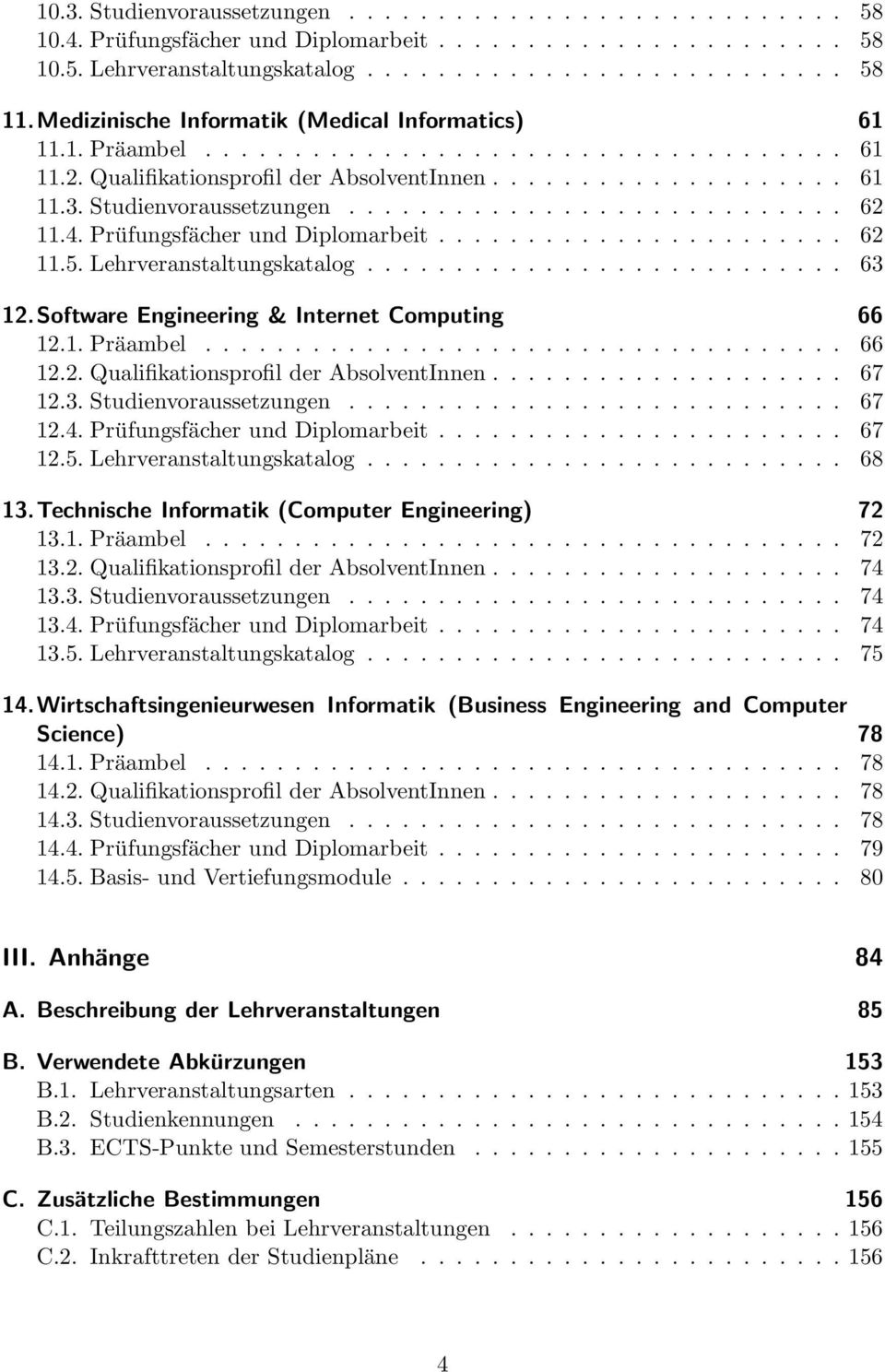 10.3. Studienvoraussetzungen . . . . . . . . . . . . . . . . . . . . . . . . . . . . 58
10.4. Prüfungsfächer und Diplomarbeit . . . . . . . . . . . . . . . . . . . . . . . 58
10.5. Lehrveranstaltungskatalog . . . . . . . . . . . . . . . . . . . . . . . . . . . 58

11. Medizinische Informatik (Medical Informatics) 61
11.1. Präambel . . . . . . . . . . . . . . . . . . . . . . . . . . . . . . . . . . . . 61
11.2. Qualifikationsprofil der AbsolventInnen . . . . . . . . . . . . . . . . . . . . 61
11.3. Studienvoraussetzungen . . . . . . . . . . . . . . . . . . . . . . . . . . . . 62
11.4. Prüfungsfächer und Diplomarbeit . . . . . . . . . . . . . . . . . . . . . . . 62
11.5. Lehrveranstaltungskatalog . . . . . . . . . . . . . . . . . . . . . . . . . . . 63

12. Software Engineering & Internet Computing 66
12.1. Präambel . . . . . . . . . . . . . . . . . . . . . . . . . . . . . . . . . . . . 66
12.2. Qualifikationsprofil der AbsolventInnen . . . . . . . . . . . . . . . . . . . . 67
12.3. Studienvoraussetzungen . . . . . . . . . . . . . . . . . . . . . . . . . . . . 67
12.4. Prüfungsfächer und Diplomarbeit . . . . . . . . . . . . . . . . . . . . . . . 67
12.5. Lehrveranstaltungskatalog . . . . . . . . . . . . . . . . . . . . . . . . . . . 68

13. Technische Informatik (Computer Engineering) 72
13.1. Präambel . . . . . . . . . . . . . . . . . . . . . . . . . . . . . . . . . . . . 72
13.2. Qualifikationsprofil der AbsolventInnen . . . . . . . . . . . . . . . . . . . . 74
13.3. Studienvoraussetzungen . . . . . . . . . . . . . . . . . . . . . . . . . . . . 74
13.4. Prüfungsfächer und Diplomarbeit . . . . . . . . . . . . . . . . . . . . . . . 74
13.5. Lehrveranstaltungskatalog . . . . . . . . . . . . . . . . . . . . . . . . . . . 75

14. Wirtschaftsingenieurwesen Informatik (Business Engineering and Computer Science) 78
14.1. Präambel . . . . . . . . . . . . . . . . . . . . . . . . . . . . . . . . . . . . 78
14.2. Qualifikationsprofil der AbsolventInnen . . . . . . . . . . . . . . . . . . . . 78
14.3. Studienvoraussetzungen . . . . . . . . . . . . . . . . . . . . . . . . . . . . 78
14.4. Prüfungsfächer und Diplomarbeit . . . . . . . . . . . . . . . . . . . . . . . 79
14.5. Basis- und Vertiefungsmodule . . . . . . . . . . . . . . . . . . . . . . . . . 80

III. Anhänge 84

A. Beschreibung der Lehrveranstaltungen 85

B. Verwendete Abkürzungen 153
B.1. Lehrveranstaltungsarten . . . . . . . . . . . . . . . . . . . . . . . . . . . . 153
B.2. Studienkennungen . . . . . . . . . . . . . . . . . . . . . . . . . . . . . . . 154
B.3. ECTS-Punkte und Semesterstunden . . . . . . . . . . . . . . . . . . . . . 155

C. Zusätzliche Bestimmungen 156
C.1. Teilungszahlen bei Lehrveranstaltungen . . . . . . . . . . . . . . . . . . . 156
C.2. Inkrafttreten der Studienpläne . . . . . . . . . . . . . . . . . . . . . . . . 156

4